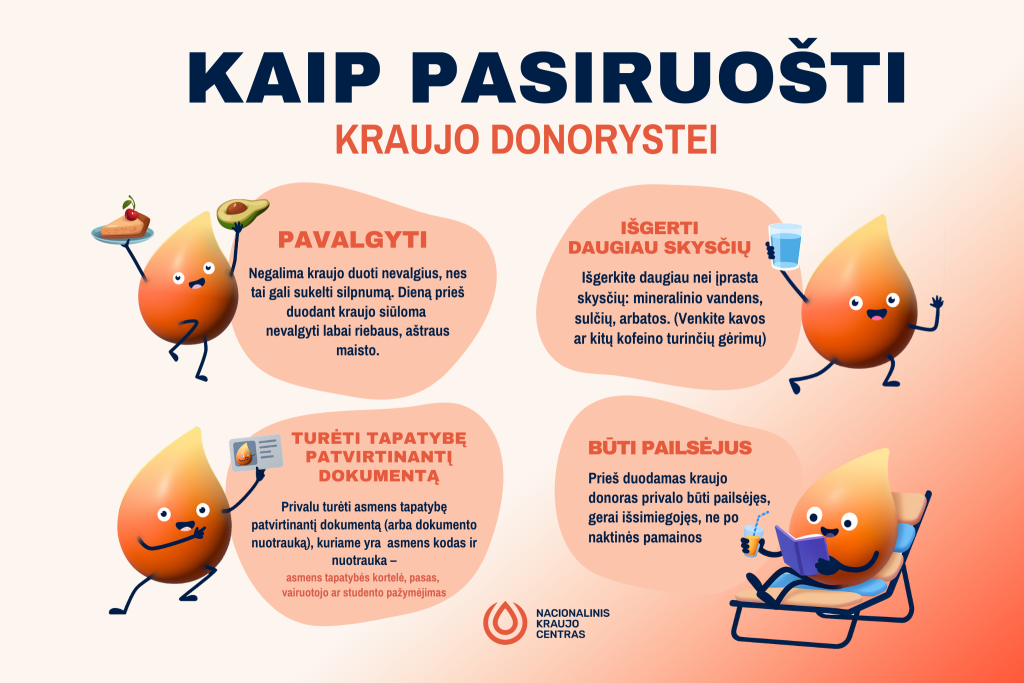 KAIP PASIRUOŠTI

KRAUJO DONORYSTEI

PAVALGYTI

Negalima kraujo duoti nevalgius, nes tai gali sukelti silpnumą. Dieną prieš duodant kraujo siūloma nevalgyti labai riebaus, aštraus maisto.

IŠGERTI DAUGIAU SKYSČIŲ

Išgerkite daugiau nei įprasta skysčių: mineralinio vandens, sulčių, arbatos. (Venkite kavos ar kitų kofeino turinčių gėrimų)

TURĖTI TAPATYBĘ PATVIRTINANTĮ DOKUMENTĄ

Privalu turėti asmens tapatybę patvirtinantį dokumentą (arba dokumento nuotrauką), kuriame yra asmens kodas ir nuotrauka –

asmens tapatybės kortelė, pasas, vairuotojo ar studento pažymėjimas

BŪTI PAILSĖJUS

Prieš duodamas kraujo donoras privalo būti pailsėjęs, gerai išsimiegojęs, ne po naktinės pamainos

NACIONALINIS KRAUJO CENTRAS